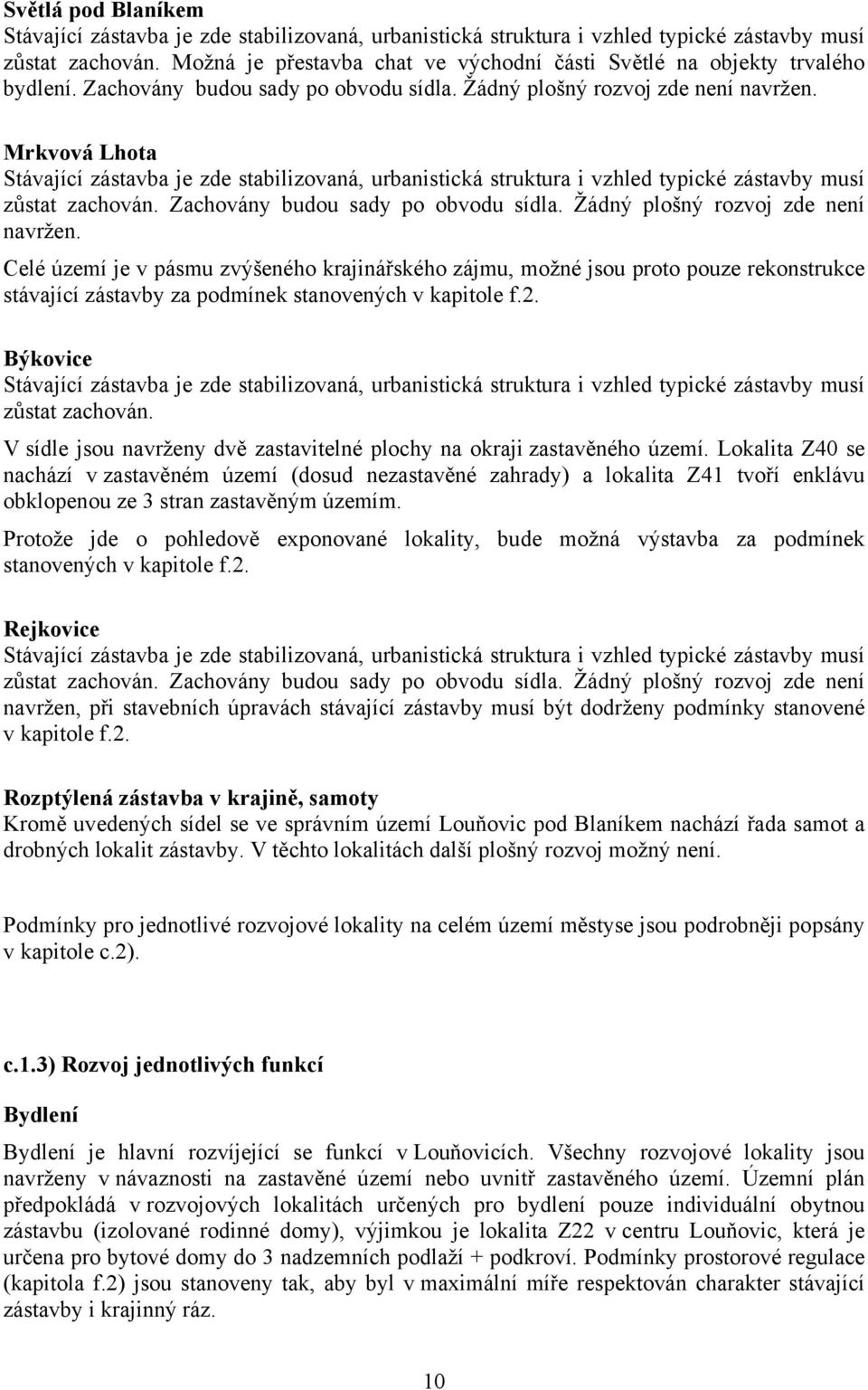 Světlá pod Blaníkem
Stávající zástavba je zde stabilizovaná, urbanistická struktura i vzhled typické zástavby musí zůstat zachován. Možná je přestavba chat ve východní části Světlé na objekty trvalého bydlení. Zachovány budou sady po obvodu sídla. Žádný plošný rozvoj zde není navržen.

Mrkvová Lhota
Stávající zástavba je zde stabilizovaná, urbanistická struktura i vzhled typické zástavby musí zůstat zachován. Zachovány budou sady po obvodu sídla. Žádný plošný rozvoj zde není navržen.

Celé území je v pásmu zvýšeného krajinářského zájmu, možné jsou proto pouze rekonstrukce stávající zástavby za podmínek stanovených v kapitole f.2.

Býkovice
Stávající zástavba je zde stabilizovaná, urbanistická struktura i vzhled typické zástavby musí zůstat zachován.

V sídle jsou navrženy dvě zastavitelné plochy na okraji zastavěného území. Lokalita Z40 se nachází v zastavěném území (dosud nezastavěné zahrady) a lokalita Z41 tvoří enklávu obklopenou ze 3 stran zastavěným územím.

Protože jde o pohledově exponované lokality, bude možná výstavba za podmínek stanovených v kapitole f.2.

Rejkovice
Stávající zástavba je zde stabilizovaná, urbanistická struktura i vzhled typické zástavby musí zůstat zachován. Zachovány budou sady po obvodu sídla. Žádný plošný rozvoj zde není navržen, při stavebních úpravách stávající zástavby musí být dodrženy podmínky stanovené v kapitole f.2.

Rozptýlená zástavba v krajině, samoty
Kromě uvedených sídel se ve správním území Louňovic pod Blaníkem nachází řada samot a drobných lokalit zástavby. V těchto lokalitách další plošný rozvoj možný není.

Podmínky pro jednotlivé rozvojové lokality na celém území městyse jsou podrobněji popsány v kapitole c.2).

c.1.3) Rozvoj jednotlivých funkcí

Bydlení

Bydlení je hlavní rozvíjející se funkcí v Louňovicích. Všechny rozvojové lokality jsou navrženy v návaznosti na zastavěné území nebo uvnitř zastavěného území. Územní plán předpokládá v rozvojových lokalitách určených pro bydlení pouze individuální obytnou zástavbu (izolované rodinné domy), výjimkou je lokalita Z22 v centru Louňovic, která je určena pro bytové domy do 3 nadzemních podlaží + podkroví. Podmínky prostorové regulace (kapitola f.2) jsou stanoveny tak, aby byl v maximální míře respektován charakter stávající zástavby i krajinný ráz.

10